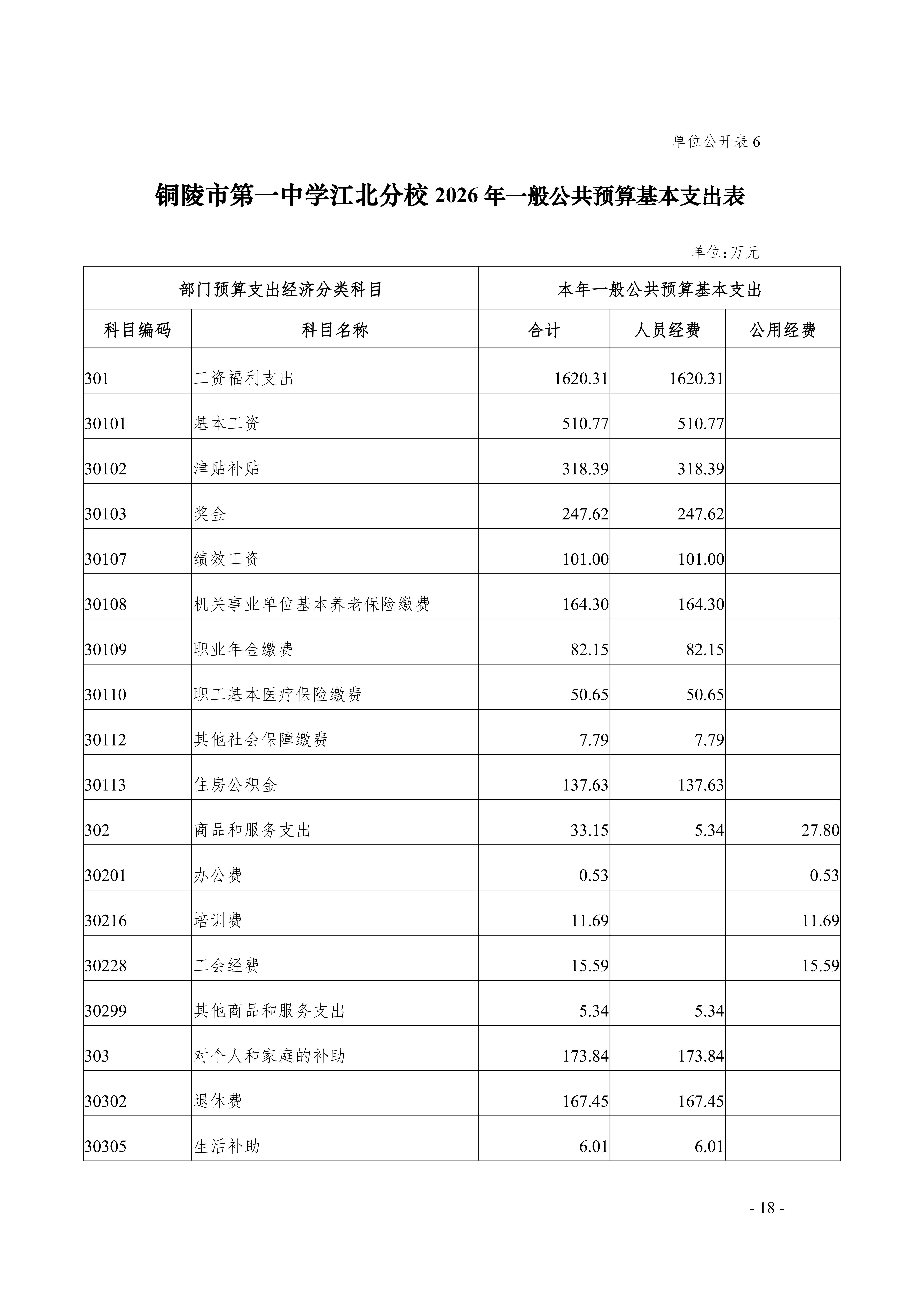 单位公开表 6

铜陵市第一中学江北分校 2026 年一般公共预算基本支出表

单位：万元

| 部门预算支出经济分类科目 | | 本年一般公共预算基本支出 | | |
|---|---|---|---|---|
| 科目编码 | 科目名称 | 合计 | 人员经费 | 公用经费 |
| 301 | 工资福利支出 | 1620.31 | 1620.31 | |
| 30101 | 基本工资 | 510.77 | 510.77 | |
| 30102 | 津贴补贴 | 318.39 | 318.39 | |
| 30103 | 奖金 | 247.62 | 247.62 | |
| 30107 | 绩效工资 | 101.00 | 101.00 | |
| 30108 | 机关事业单位基本养老保险缴费 | 164.30 | 164.30 | |
| 30109 | 职业年金缴费 | 82.15 | 82.15 | |
| 30110 | 职工基本医疗保险缴费 | 50.65 | 50.65 | |
| 30112 | 其他社会保障缴费 | 7.79 | 7.79 | |
| 30113 | 住房公积金 | 137.63 | 137.63 | |
| 302 | 商品和服务支出 | 33.15 | 5.34 | 27.80 |
| 30201 | 办公费 | 0.53 | | 0.53 |
| 30216 | 培训费 | 11.69 | | 11.69 |
| 30228 | 工会经费 | 15.59 | | 15.59 |
| 30299 | 其他商品和服务支出 | 5.34 | 5.34 | |
| 303 | 对个人和家庭的补助 | 173.84 | 173.84 | |
| 30302 | 退休费 | 167.45 | 167.45 | |
| 30305 | 生活补助 | 6.01 | 6.01 | |

- 18 -